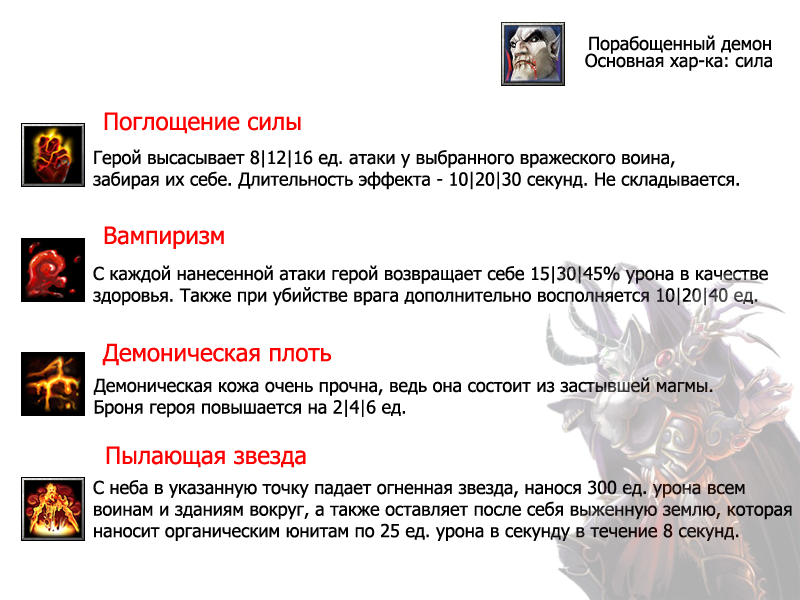 Порабощенный демон
Основная хар-ка: сила

Поглощение силы

Герой высасывает 8|12|16 ед. атаки у выбранного вражеского воина, забирая их себе. Длительность эффекта - 10|20|30 секунд. Не складывается.

Вампиризм

С каждой нанесенной атаки герой возвращает себе 15|30|45% урона в качестве здоровья. Также при убийстве врага дополнительно восполняется 10|20|40 ед.

Демоническая плоть

Демоническая кожа очень прочна, ведь она состоит из застывшей магмы. Броня героя повышается на 2|4|6 ед.

Пылающая звезда

С неба в указанную точку падает огненная звезда, нанося 300 ед. урона всем воинам и зданиям вокруг, а также оставляет после себя выженную землю, которая наносит органическим юнитам по 25 ед. урона в секунду в течение 8 секунд.